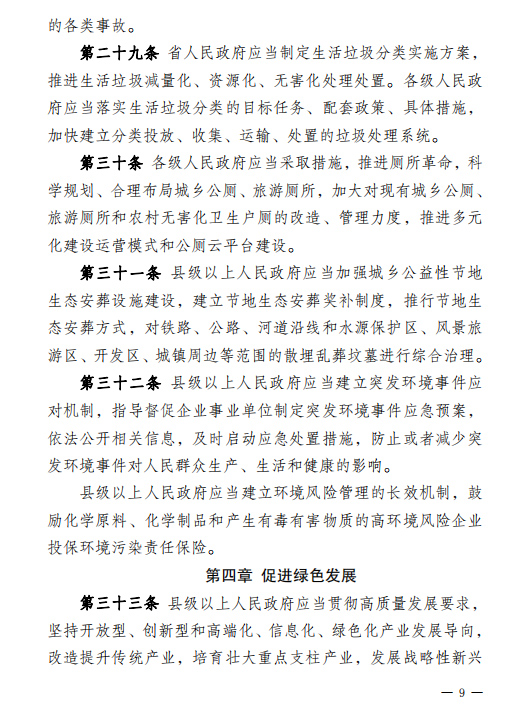 的各类事故。

第二十九条 省人民政府应当制定生活垃圾分类实施方案，推进生活垃圾减量化、资源化、无害化处理处置。各级人民政府应当落实生活垃圾分类的目标任务、配套政策、具体措施，加快建立分类投放、收集、运输、处置的垃圾处理系统。

第三十条 各级人民政府应当采取措施，推进厕所革命，科学规划、合理布局城乡公厕、旅游厕所，加大对现有城乡公厕、旅游厕所和农村无害化卫生户厕的改造、管理力度，推进多元化建设运营模式和公厕云平台建设。

第三十一条 县级以上人民政府应当加强城乡公益性节地生态安葬设施建设，建立节地生态安葬奖补制度，推行节地生态安葬方式，对铁路、公路、河道沿线和水源保护区、风景旅游区、开发区、城镇周边等范围的散埋乱葬坟墓进行综合治理。

第三十二条 县级以上人民政府应当建立突发环境事件应对机制，指导督促企业事业单位制定突发环境事件应急预案，依法公开相关信息，及时启动应急处置措施，防止或者减少突发环境事件对人民群众生产、生活和健康的影响。

县级以上人民政府应当建立环境风险管理的长效机制，鼓励化学原料、化学制品和产生有毒有害物质的高环境风险企业投保环境污染责任保险。

第四章 促进绿色发展

第三十三条 县级以上人民政府应当贯彻高质量发展要求，坚持开放型、创新型和高端化、信息化、绿色化产业发展导向，改造提升传统产业，培育壮大重点支柱产业，发展战略性新兴

— 9 —